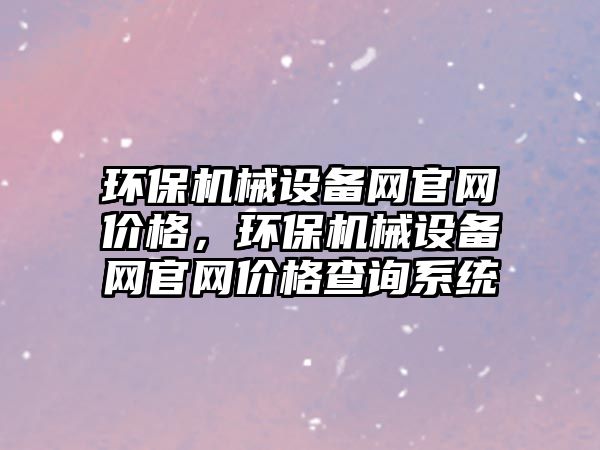 环保机械设备网官网价格，环保机械设备网官网价格查询系统